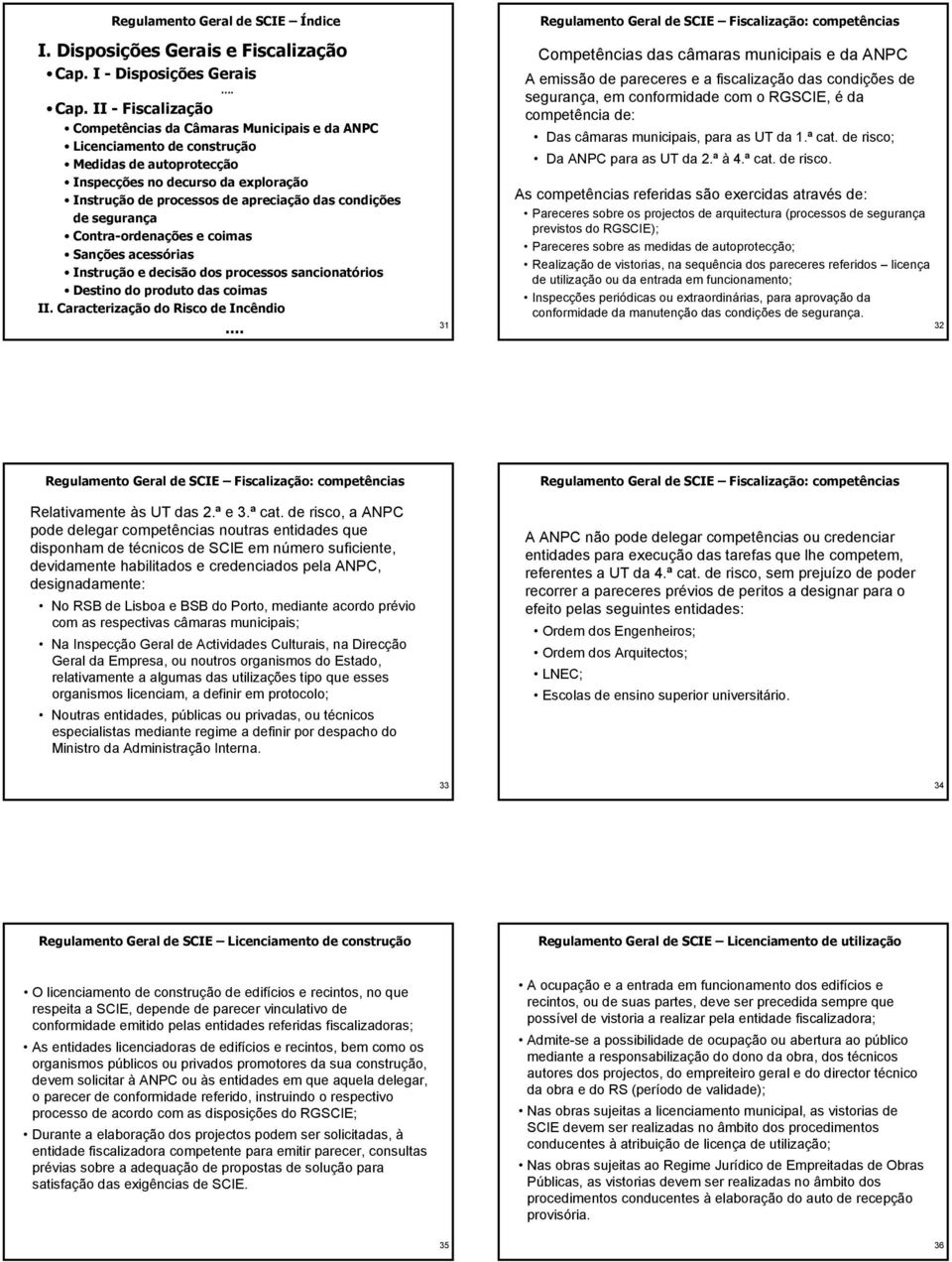 Regulamento Geral de SCIE – Índice

I. Disposições Gerais e Fiscalização

• Cap. I - Disposições Gerais

....

• Cap. II - Fiscalização

• Competências da Câmaras Municipais e da ANPC
• Licenciamento de construção
• Medidas de autoprotecção
• Inspecções no decurso da exploração
• Instrução de processos de apreciação das condições de segurança
• Contra-ordenações e coimas
• Sanções acessórias
• Instrução e decisão dos processos sancionatórios
• Destino do produto das coimas

II. Caracterização do Risco de Incêndio

....

31

Regulamento Geral de SCIE – Fiscalização: competências

Competências das câmaras municipais e da ANPC

A emissão de pareceres e a fiscalização das condições de segurança, em conformidade com o RGSCIE, é da competência de:

• Das câmaras municipais, para as UT da 1.ª cat. de risco;
• Da ANPC para as UT da 2.ª à 4.ª cat. de risco.

As competências referidas são exercidas através de:

• Pareceres sobre os projectos de arquitectura (processos de segurança previstos do RGSCIE);
• Pareceres sobre as medidas de autoprotecção;
• Realização de vistorias, na sequência dos pareceres referidos – licença de utilização ou da entrada em funcionamento;
• Inspecções periódicas ou extraordinárias, para aprovação da conformidade da manutenção das condições de segurança.

32

Regulamento Geral de SCIE – Fiscalização: competências

Relativamente às UT das 2.ª e 3.ª cat. de risco, a ANPC pode delegar competências noutras entidades que disponham de técnicos de SCIE em número suficiente, devidamente habilitados e credenciados pela ANPC, designadamente:

• No RSB de Lisboa e BSB do Porto, mediante acordo prévio com as respectivas câmaras municipais;
• Na Inspecção Geral de Actividades Culturais, na Direcção Geral da Empresa, ou noutros organismos do Estado, relativamente a algumas das utilizações tipo que esses organismos licenciam, a definir em protocolo;
• Noutras entidades, públicas ou privadas, ou técnicos especialistas mediante regime a definir por despacho do Ministro da Administração Interna.

33

Regulamento Geral de SCIE – Fiscalização: competências

A ANPC não pode delegar competências ou credenciar entidades para execução das tarefas que lhe competem, referentes a UT da 4.ª cat. de risco, sem prejuízo de poder recorrer a pareceres prévios de peritos a designar para o efeito pelas seguintes entidades:

• Ordem dos Engenheiros;
• Ordem dos Arquitectos;
• LNEC;
• Escolas de ensino superior universitário.

34

Regulamento Geral de SCIE – Licenciamento de construção

• O licenciamento de construção de edifícios e recintos, no que respeita a SCIE, depende de parecer vinculativo de conformidade emitido pelas entidades referidas fiscalizadoras;
• As entidades licenciadoras de edifícios e recintos, bem como os organismos públicos ou privados promotores da sua construção, devem solicitar à ANPC ou às entidades em que aquela delegar, o parecer de conformidade referido, instruindo o respectivo processo de acordo com as disposições do RGSCIE;
• Durante a elaboração dos projectos podem ser solicitadas, à entidade fiscalizadora competente para emitir parecer, consultas prévias sobre a adequação de propostas de solução para satisfação das exigências de SCIE.

35

Regulamento Geral de SCIE – Licenciamento de utilização

• A ocupação e a entrada em funcionamento dos edifícios e recintos, ou de suas partes, deve ser precedida sempre que possível de vistoria a realizar pela entidade fiscalizadora;
• Admite-se a possibilidade de ocupação ou abertura ao público mediante a responsabilização do dono da obra, dos técnicos autores dos projectos, do empreiteiro geral e do director técnico da obra e do RS (período de validade);
• Nas obras sujeitas a licenciamento municipal, as vistorias de SCIE devem ser realizadas no âmbito dos procedimentos conducentes à atribuição de licença de utilização;
• Nas obras sujeitas ao Regime Jurídico de Empreitadas de Obras Públicas, as vistorias devem ser realizadas no âmbito dos procedimentos conducentes à elaboração do auto de recepção provisória.

36